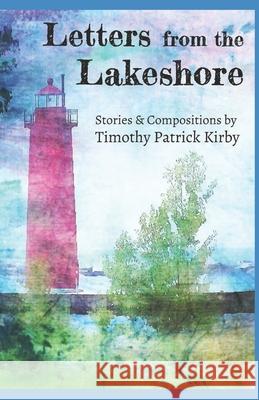 Letters from the Lakeshore

Stories & Compositions by
Timothy Patrick Kirby

Kraina Książek